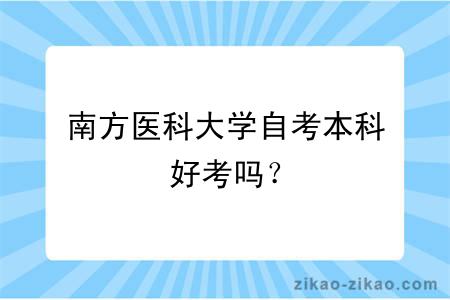 南方医科大学自考本科好考吗？

zikao-zikao.com